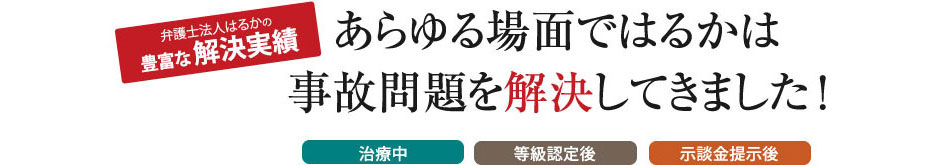 弁護士法人はるかの
豊富な解決実績

あらゆる場面ではるかは
事故問題を解決してきました！

治療中

等級認定後

示談金提示後